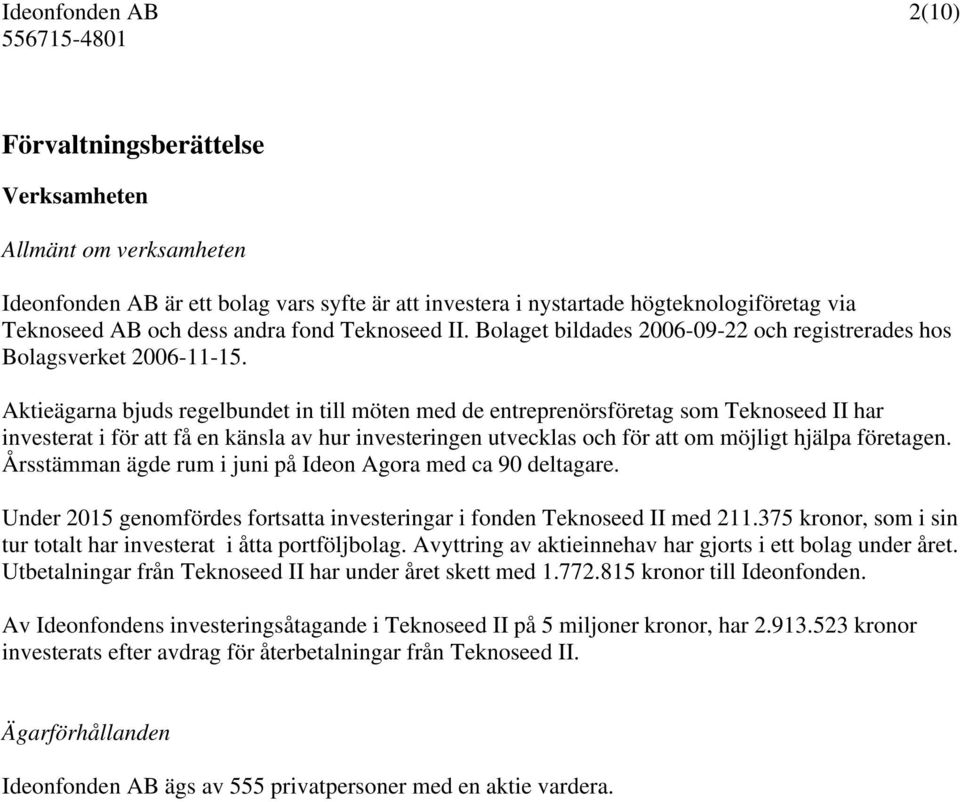 Ideonfonden AB 2(10)
556715-4801

Förvaltningsberättelse

Verksamheten

Allmänt om verksamheten

Ideonfonden AB är ett bolag vars syfte är att investera i nystartade högteknologiföretag via Teknoseed AB och dess andra fond Teknoseed II. Bolaget bildades 2006-09-22 och registrerades hos Bolagsverket 2006-11-15.

Aktieägarna bjuds regelbundet in till möten med de entreprenörsföretag som Teknoseed II har investerat i för att få en känsla av hur investeringen utvecklas och för att om möjligt hjälpa företagen. Årsstämman ägde rum i juni på Ideon Agora med ca 90 deltagare.

Under 2015 genomfördes fortsatta investeringar i fonden Teknoseed II med 211.375 kronor, som i sin tur totalt har investerat i åtta portföljbolag. Avyttring av aktieinnehav har gjorts i ett bolag under året. Utbetalningar från Teknoseed II har under året skett med 1.772.815 kronor till Ideonfonden.

Av Ideonfondens investeringsåtagande i Teknoseed II på 5 miljoner kronor, har 2.913.523 kronor investerats efter avdrag för återbetalningar från Teknoseed II.

Ägarförhållanden

Ideonfonden AB ägs av 555 privatpersoner med en aktie vardera.